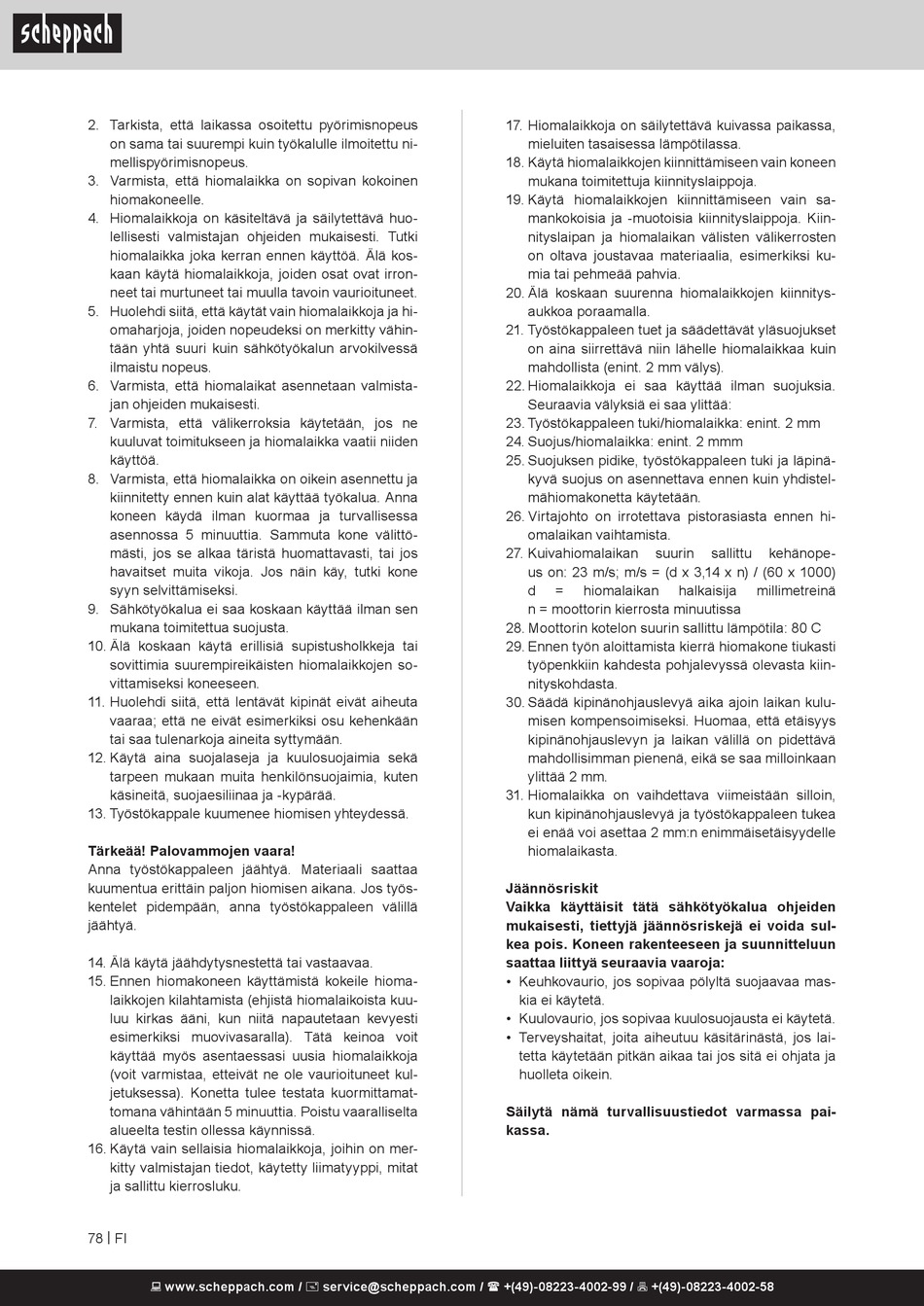 scheppach

2. Tarkista, että laikassa osoitettu pyörimisnopeus on sama tai suurempi kuin työkalulle ilmoitettu nimellispyörimisnopeus.
3. Varmista, että hiomalaikka on sopivan kokoinen hiomakoneelle.
4. Hiomalaikkoja on käsiteltävä ja säilytettävä huolellisesti valmistajan ohjeiden mukaisesti. Tutki hiomalaikka joka kerran ennen käyttöä. Älä koskaan käytä hiomalaikkoja, joiden osat ovat irronneet tai murtuneet tai muulla tavoin vaurioituneet.
5. Huolehdi siitä, että käytät vain hiomalaikkoja ja hiomaharjoja, joiden nopeudeksi on merkitty vähintään yhtä suuri kuin sähkötyökalun arvokilvessä ilmaistu nopeus.
6. Varmista, että hiomalaikat asennetaan valmistajan ohjeiden mukaisesti.
7. Varmista, että välikerroksia käytetään, jos ne kuuluvat toimitukseen ja hiomalaikka vaatii niiden käyttöä.
8. Varmista, että hiomalaikka on oikein asennettu ja kiinnitetty ennen kuin alat käyttää työkalua. Anna koneen käydä ilman kuormaa ja turvallisessa asennossa 5 minuuttia. Sammuta kone välittömästi, jos se alkaa täristä huomattavasti, tai jos havaitset muita vikoja. Jos näin käy, tutki kone syyn selvittämiseksi.
9. Sähkötyökalua ei saa koskaan käyttää ilman sen mukana toimitettua suojusta.
10. Älä koskaan käytä erillisiä supistusholkkeja tai sovittimia suurempireikäisten hiomalaikkojen sovittamiseksi koneeseen.
11. Huolehdi siitä, että lentävät kipinät eivät aiheuta vaaraa; että ne eivät esimerkiksi osu kehenkään tai saa tulenarkoja aineita syttymään.
12. Käytä aina suojalaseja ja kuulosuojaimia sekä tarpeen mukaan muita henkilönsuojaimia, kuten käsineitä, suojaesiliinaa ja -kypärää.
13. Työstökappale kuumenee hiomisen yhteydessä.

Tärkeää! Palovammojen vaara!
Anna työstökappaleen jäähtyä. Materiaali saattaa kuumentua erittäin paljon hiomisen aikana. Jos työskentelet pidempään, anna työstökappaleen välillä jäähtyä.

14. Älä käytä jäähdytysnestettä tai vastaavaa.
15. Ennen hiomakoneen käyttämistä kokeile hiomalaikkojen kilahtamista (ehjistä hiomalaikoista kuuluu kirkas ääni, kun niitä napautetaan kevyesti esimerkiksi muovivasaralla). Tätä keinoa voit käyttää myös asentaessasi uusia hiomalaikkoja (voit varmistaa, etteivät ne ole vaurioituneet kuljetuksessa). Konetta tulee testata kuormittamattomana vähintään 5 minuuttia. Poistu vaaralliselta alueelta testin ollessa käynnissä.
16. Käytä vain sellaisia hiomalaikkoja, joihin on merkitty valmistajan tiedot, käytetty liimatyyppi, mitat ja sallittu kierrosluku.
17. Hiomalaikkoja on säilytettävä kuivassa paikassa, mieluiten tasaisessa lämpötilassa.
18. Käytä hiomalaikkojen kiinnittämiseen vain koneen mukana toimitettuja kiinnityslaippoja.
19. Käytä hiomalaikkojen kiinnittämiseen vain samankokoisia ja -muotoisia kiinnityslaippoja. Kiinnityslaipan ja hiomalaikan välisten välikerrosten on oltava joustavaa materiaalia, esimerkiksi kumia tai pehmeää pahvia.
20. Älä koskaan suurenna hiomalaikkojen kiinnitysaukkoa poraamalla.
21. Työstökappaleen tuet ja säädettävät yläsuojukset on aina siirrettävä niin lähelle hiomalaikkaa kuin mahdollista (enint. 2 mm välys).
22. Hiomalaikkoja ei saa käyttää ilman suojuksia. Seuraavia välyksiä ei saa ylittää:
23. Työstökappaleen tuki/hiomalaikka: enint. 2 mm
24. Suojus/hiomalaikka: enint. 2 mmm
25. Suojuksen pidike, työstökappaleen tuki ja läpinäkyvä suojus on asennettava ennen kuin yhdistelmähiomakonetta käytetään.
26. Virtajohto on irrotettava pistorasiasta ennen hiomalaikan vaihtamista.
27. Kuivahiomalaikan suurin sallittu kehänopeus on: 23 m/s; m/s = (d x 3,14 x n) / (60 x 1000) d = hiomalaikan halkaisija millimetreinä n = moottorin kierrosta minuutissa
28. Moottorin kotelon suurin sallittu lämpötila: 80 C
29. Ennen työn aloittamista kierrä hiomakone tiukasti työpenkkiin kahdesta pohjalevyssä olevasta kiinnityskohdasta.
30. Säädä kipinänohjauslevyä aika ajoin laikan kulumisen kompensoimiseksi. Huomaa, että etäisyys kipinänohjauslevyn ja laikan välillä on pidettävä mahdollisimman pienenä, eikä se saa milloinkaan ylittää 2 mm.
31. Hiomalaikka on vaihdettava viimeistään silloin, kun kipinänohjauslevyä ja työstökappaleen tukea ei enää voi asettaa 2 mm:n enimmäisetäisyydelle hiomalaikasta.

Jäännösriskit
Vaikka käyttäisit tätä sähkötyökalua ohjeiden mukaisesti, tiettyjä jäännösriskejä ei voida sulkea pois. Koneen rakenteeseen ja suunnitteluun saattaa liittyä seuraavia vaaroja:
• Keuhkovaurio, jos sopivaa pölyltä suojaavaa maskia ei käytetä.
• Kuulovaurio, jos sopivaa kuulosuojausta ei käytetä.
• Terveyshaitat, joita aiheutuu käsitärinästä, jos laitetta käytetään pitkän aikaa tai jos sitä ei ohjata ja huolleta oikein.

Säilytä nämä turvallisuustiedot varmassa paikassa.

78 | FI

www.scheppach.com / service@scheppach.com / +(49)-08223-4002-99 / +(49)-08223-4002-58